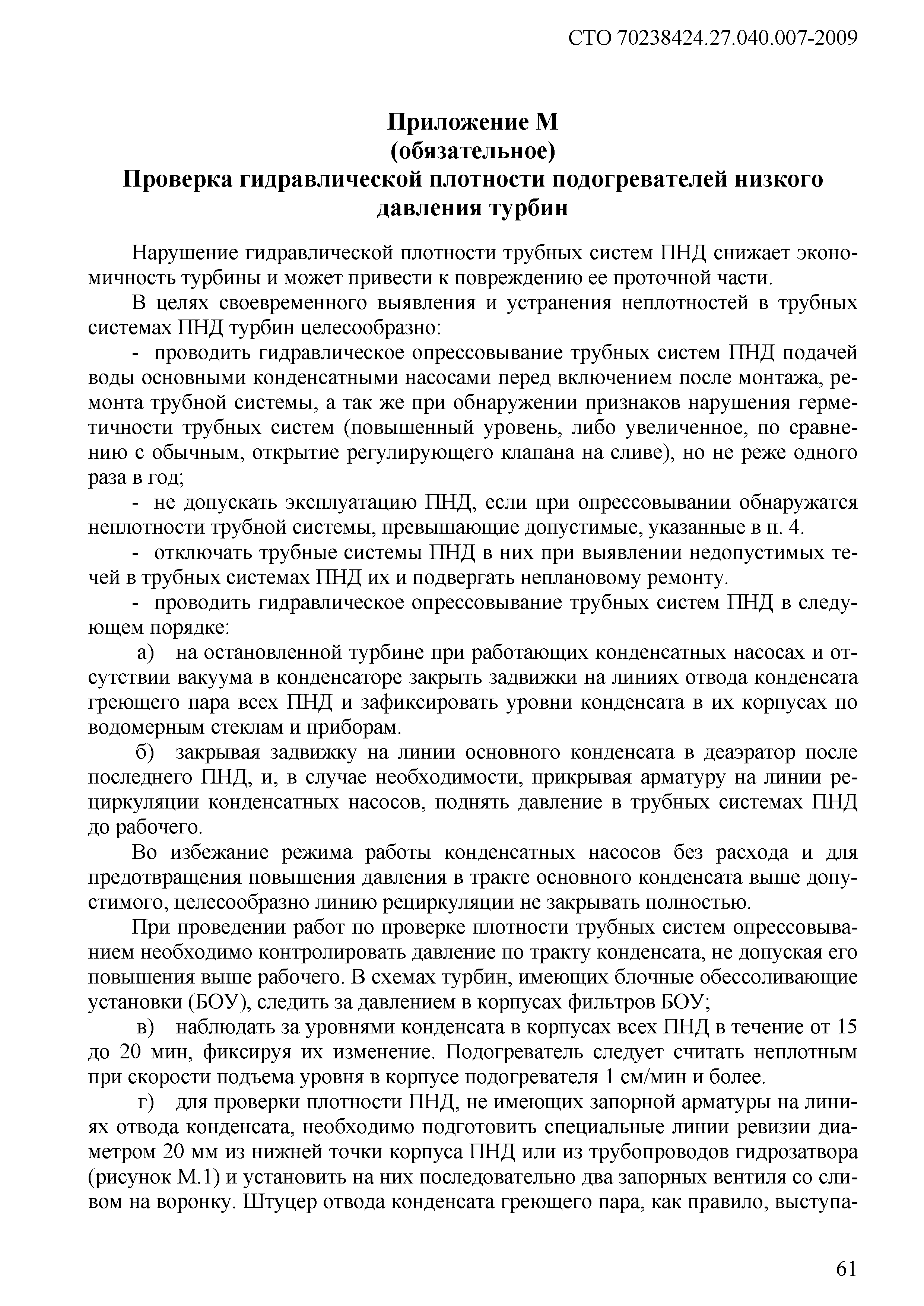 СТО 70238424.27.040.007-2009

Приложение М
(обязательное)
Проверка гидравлической плотности подогревателей низкого давления турбин

Нарушение гидравлической плотности трубных систем ПНД снижает экономичность турбины и может привести к повреждению ее проточной части.

В целях своевременного выявления и устранения неплотностей в трубных системах ПНД турбин целесообразно:

- проводить гидравлическое опрессовывание трубных систем ПНД подачей воды основными конденсатными насосами перед включением после монтажа, ремонта трубной системы, а так же при обнаружении признаков нарушения герметичности трубных систем (повышенный уровень, либо увеличенное, по сравнению с обычным, открытие регулирующего клапана на сливе), но не реже одного раза в год;

- не допускать эксплуатацию ПНД, если при опрессовывании обнаружатся неплотности трубной системы, превышающие допустимые, указанные в п. 4.

- отключать трубные системы ПНД в них при выявлении недопустимых течей в трубных системах ПНД их и подвергать неплановому ремонту.

- проводить гидравлическое опрессовывание трубных систем ПНД в следующем порядке:

а) на остановленной турбине при работающих конденсатных насосах и отсутствии вакуума в конденсаторе закрыть задвижки на линиях отвода конденсата греющего пара всех ПНД и зафиксировать уровни конденсата в их корпусах по водомерным стеклам и приборам.

б) закрывая задвижку на линии основного конденсата в деаэратор после последнего ПНД, и, в случае необходимости, прикрывая арматуру на линии рециркуляции конденсатных насосов, поднять давление в трубных системах ПНД до рабочего.

Во избежание режима работы конденсатных насосов без расхода и для предотвращения повышения давления в тракте основного конденсата выше допустимого, целесообразно линию рециркуляции не закрывать полностью.

При проведении работ по проверке плотности трубных систем опрессовыванием необходимо контролировать давление по тракту конденсата, не допуская его повышения выше рабочего. В схемах турбин, имеющих блочные обессоливающие установки (БОУ), следить за давлением в корпусах фильтров БОУ;

в) наблюдать за уровнями конденсата в корпусах всех ПНД в течение от 15 до 20 мин, фиксируя их изменение. Подогреватель следует считать неплотным при скорости подъема уровня в корпусе подогревателя 1 см/мин и более.

г) для проверки плотности ПНД, не имеющих запорной арматуры на линиях отвода конденсата, необходимо подготовить специальные линии ревизии диаметром 20 мм из нижней точки корпуса ПНД или из трубопроводов гидрозатвора (рисунок М.1) и установить на них последовательно два запорных вентиля со сливом на воронку. Штуцер отвода конденсата греющего пара, как правило, выступа-

61